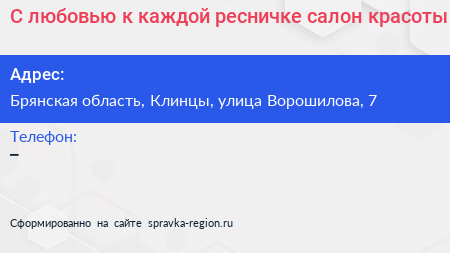 С любовью к каждой ресничке салон красоты

Адрес:

Брянская область, Клинцы, улица Ворошилова, 7

Телефон:

–

Сформированно на сайте spravka-region.ru